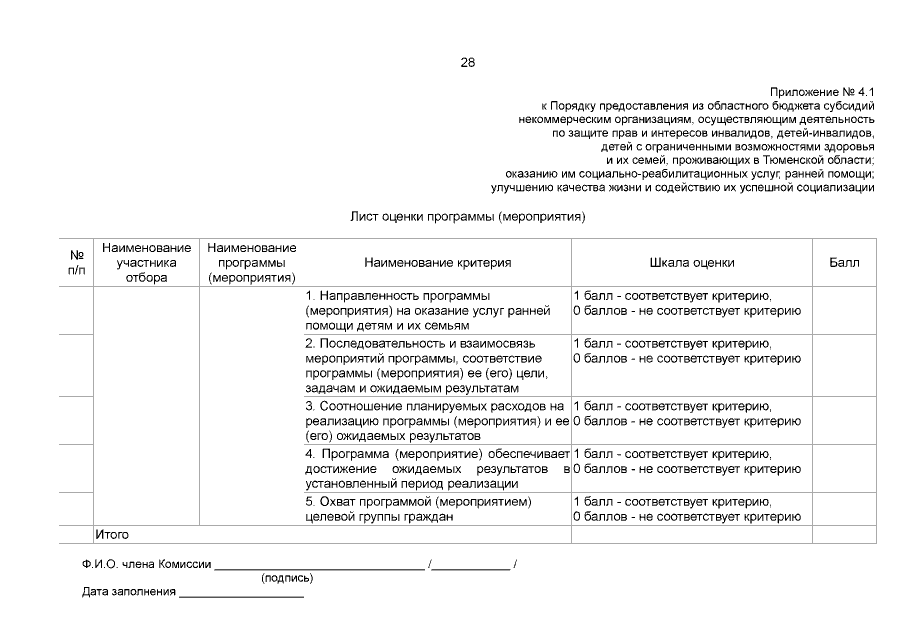 28

Приложение № 4.1
к Порядку предоставления из областного бюджета субсидий
некоммерческим организациям, осуществляющим деятельность
по защите прав и интересов инвалидов, детей-инвалидов,
детей с ограниченными возможностями здоровья
и их семей, проживающих в Тюменской области;
оказанию им социально-реабилитационных услуг, ранней помощи;
улучшению качества жизни и содействию их успешной социализации

Лист оценки программы (мероприятия)

| № п/п | Наименование участника отбора | Наименование программы (мероприятия) | Наименование критерия | Шкала оценки | Балл |
|---|---|---|---|---|---|
| | | | 1. Направленность программы (мероприятия) на оказание услуг ранней помощи детям и их семьям | 1 балл - соответствует критерию, 0 баллов - не соответствует критерию | |
| | | | 2. Последовательность и взаимосвязь мероприятий программы, соответствие программы (мероприятия) ее (его) цели, задачам и ожидаемым результатам | 1 балл - соответствует критерию, 0 баллов - не соответствует критерию | |
| | | | 3. Соотношение планируемых расходов на реализацию программы (мероприятия) и ее (его) ожидаемых результатов | 1 балл - соответствует критерию, 0 баллов - не соответствует критерию | |
| | | | 4. Программа (мероприятие) обеспечивает достижение ожидаемых результатов в установленный период реализации | 1 балл - соответствует критерию, 0 баллов - не соответствует критерию | |
| | | | 5. Охват программой (мероприятием) целевой группы граждан | 1 балл - соответствует критерию, 0 баллов - не соответствует критерию | |
| | Итого | | | | |

Ф.И.О. члена Комиссии ____ /____ /
(подпись)

Дата заполнения ____